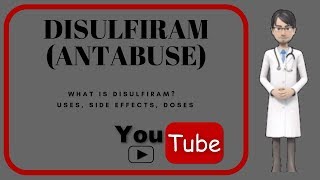 DISULFIRAM (ANTABUSE)

WHAT IS DISULFIRAM?
USES, SIDE EFFECTS, DOSES

YouTube